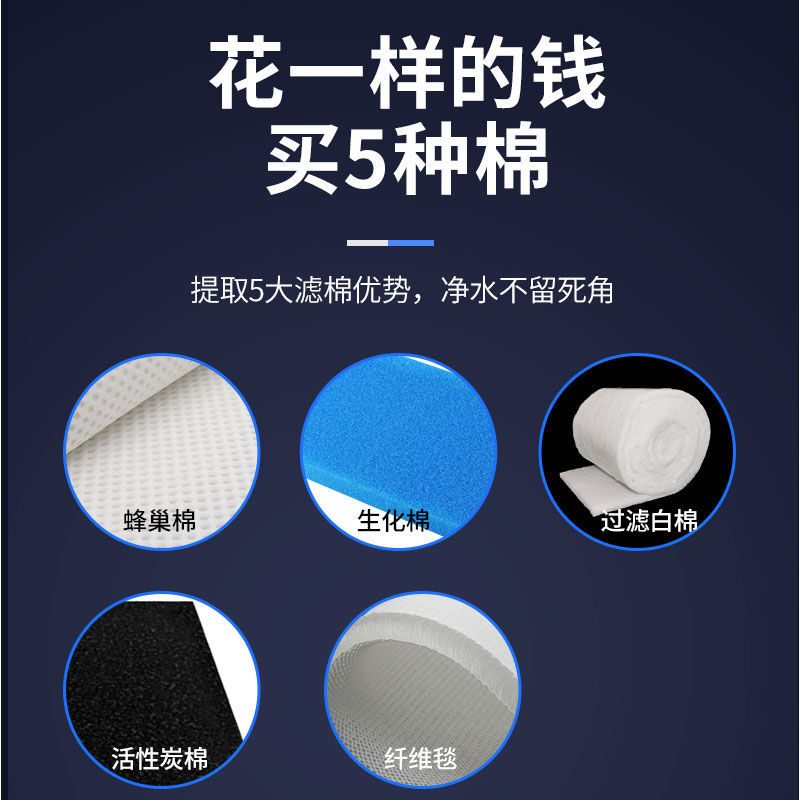 花一样的钱
买5种棉

提取5大滤棉优势，净水不留死角

蜂巢棉

生化棉

过滤白棉

活性炭棉

纤维毯